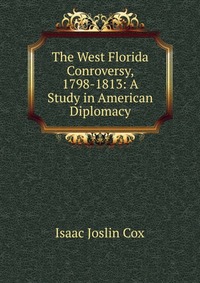 The West Florida Conroversy, 1798-1813: A Study in American Diplomacy

Isaac Joslin Cox